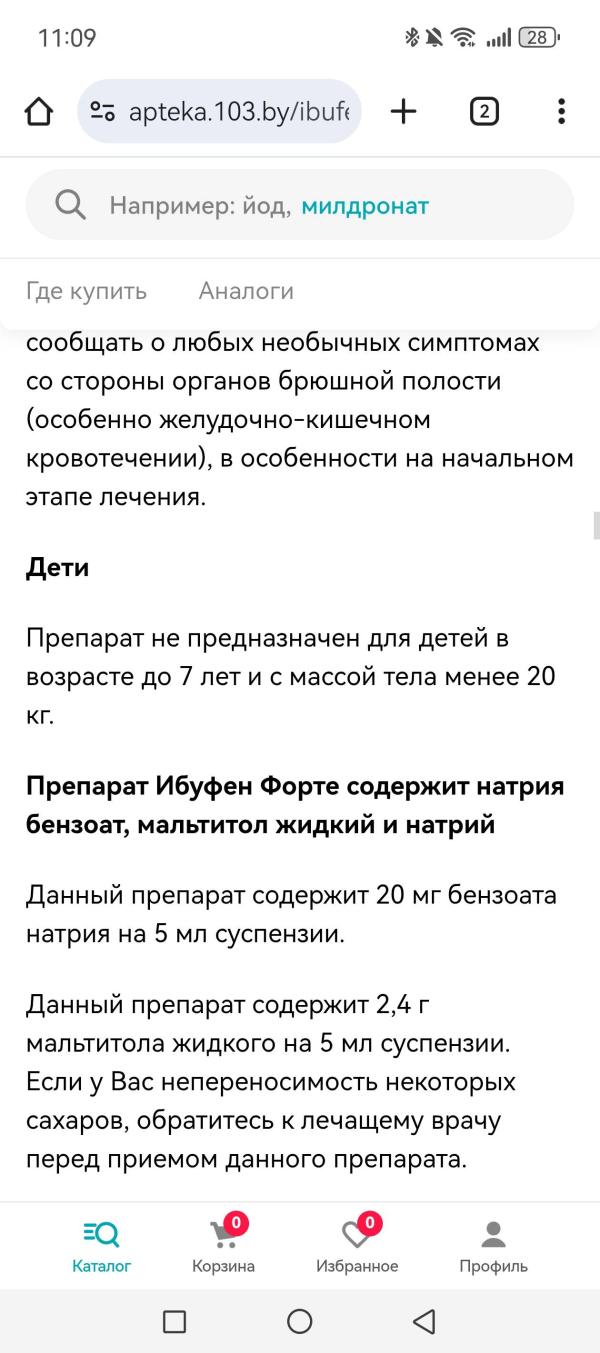 11:09

28

apteka.103.by/ibufe

2

Например: йод, милдронат

Где купить Аналоги

сообщать о любых необычных симптомах со стороны органов брюшной полости (особенно желудочно-кишечном кровотечении), в особенности на начальном этапе лечения.

Дети

Препарат не предназначен для детей в возрасте до 7 лет и с массой тела менее 20 кг.

Препарат Ибуфен Форте содержит натрия бензоат, мальтитол жидкий и натрий

Данный препарат содержит 20 мг бензоата натрия на 5 мл суспензии.

Данный препарат содержит 2,4 г мальтитола жидкого на 5 мл суспензии. Если у Вас непереносимость некоторых сахаров, обратитесь к лечащему врачу перед приемом данного препарата.

Каталог 0 Корзина 0 Избранное Профиль